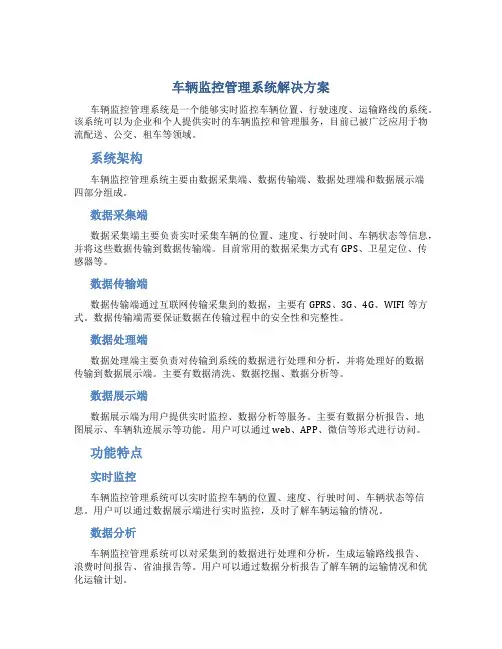 车辆监控管理系统解决方案

车辆监控管理系统是一个能够实时监控车辆位置、行驶速度、运输路线的系统。该系统可以为企业和个人提供实时的车辆监控和管理服务，目前已被广泛应用于物流配送、公交、租车等领域。

系统架构

车辆监控管理系统主要由数据采集端、数据传输端、数据处理端和数据展示端四部分组成。

数据采集端

数据采集端主要负责实时采集车辆的位置、速度、行驶时间、车辆状态等信息，并将这些数据传输到数据传输端。目前常用的数据采集方式有GPS、卫星定位、传感器等。

数据传输端

数据传输端通过互联网传输采集到的数据，主要有 GPRS、3G、4G、WIFI 等方式。数据传输端需要保证数据在传输过程中的安全性和完整性。

数据处理端

数据处理端主要负责对传输到系统的数据进行处理和分析，并将处理好的数据传输到数据展示端。主要有数据清洗、数据挖掘、数据分析等。

数据展示端

数据展示端为用户提供实时监控、数据分析等服务。主要有数据分析报告、地图展示、车辆轨迹展示等功能。用户可以通过web、APP、微信等形式进行访问。

功能特点

实时监控

车辆监控管理系统可以实时监控车辆的位置、速度、行驶时间、车辆状态等信息。用户可以通过数据展示端进行实时监控，及时了解车辆运输的情况。

数据分析

车辆监控管理系统可以对采集到的数据进行处理和分析，生成运输路线报告、浪费时间报告、省油报告等。用户可以通过数据分析报告了解车辆的运输情况和优化运输计划。